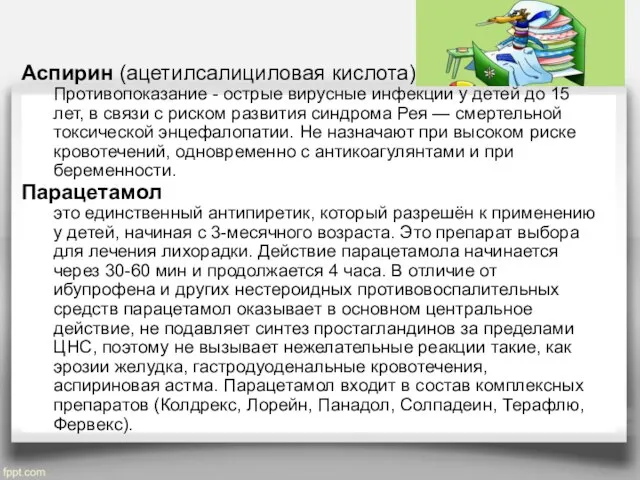 **Аспирин** (ацетилсалициловая кислота)

Противопоказание - острые вирусные инфекции у детей до 15 лет, в связи с риском развития синдрома Рея — смертельной токсической энцефалопатии. Не назначают при высоком риске кровотечений, одновременно с антикоагулянтами и при беременности.

**Парацетамол**

это единственный антипиретик, который разрешён к применению у детей, начиная с 3-месячного возраста. Это препарат выбора для лечения лихорадки. Действие парацетамола начинается через 30-60 мин и продолжается 4 часа. В отличие от ибупрофена и других нестероидных противовоспалительных средств парацетамол оказывает в основном центральное действие, не подавляет синтез простагландинов за пределами ЦНС, поэтому не вызывает нежелательные реакции такие, как эрозии желудка, гастродуоденальные кровотечения, аспириновая астма. Парацетамол входит в состав комплексных препаратов (Колдрекс, Лорейн, Панадол, Солпадеин, Терафлю, Фервекс).

fppt.com